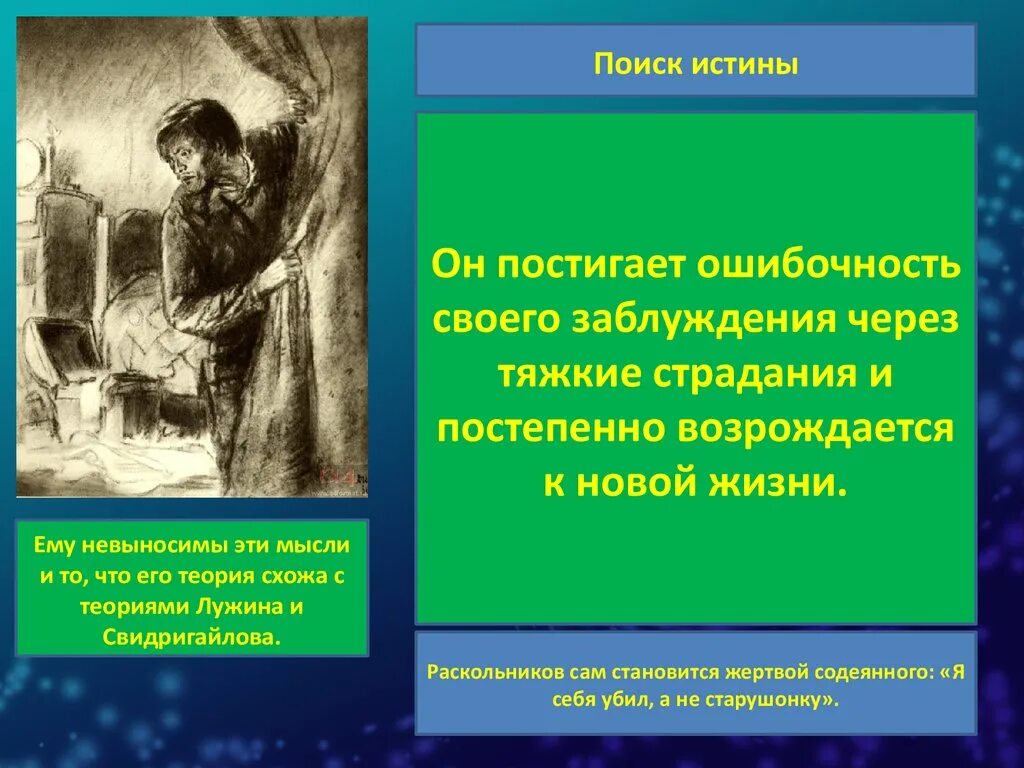 Поиск истины

Он постигает ошибочность своего заблуждения через тяжкие страдания и постепенно возрождается к новой жизни.

Ему невыносимы эти мысли и то, что его теория схожа с теориями Лужина и Свидригайлова.

Раскольников сам становится жертвой содеянного: «Я себя убил, а не старушонку».